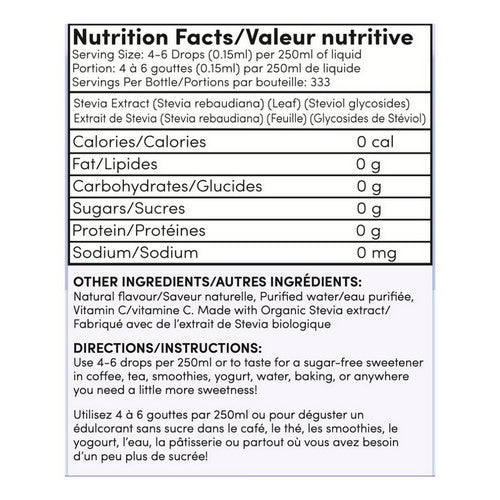 Nutrition Facts/Valeur nutritive
Serving Size: 4-6 Drops (0.15ml) per 250ml of liquid
Portion: 4 à 6 gouttes (0.15ml) par 250ml de liquide
Servings Per Bottle/Portions par bouteille: 333

Stevia Extract (Stevia rebaudiana) (Leaf) (Steviol glycosides)
Extrait de Stevia (Stevia rebaudiana) (Feuille) (Glycosides de Stéviol)

Calories/Calories 0 cal
Fat/Lipides 0 g
Carbohydrates/Glucides 0 g
Sugars/Sucres 0 g
Protein/Protéines 0 g
Sodium/Sodium 0 mg

OTHER INGREDIENTS/AUTRES INGRÉDIENTS:
Natural flavour/Saveur naturelle, Purified water/eau purifiée, Vitamin C/vitamine C. Made with Organic Stevia extract/ Fabriqué avec de l'extrait de Stevia biologique

DIRECTIONS/INSTRUCTIONS:
Use 4-6 drops per 250ml or to taste for a sugar-free sweetener in coffee, tea, smoothies, yogurt, water, baking, or anywhere you need a little more sweetness!

Utilisez 4 à 6 gouttes par 250ml ou pour déguster un édulcorant sans sucre dans le café, le thé, les smoothies, le yogourt, l'eau, la pâtisserie ou partout où vous avez besoin d'un peu plus de sucrée!